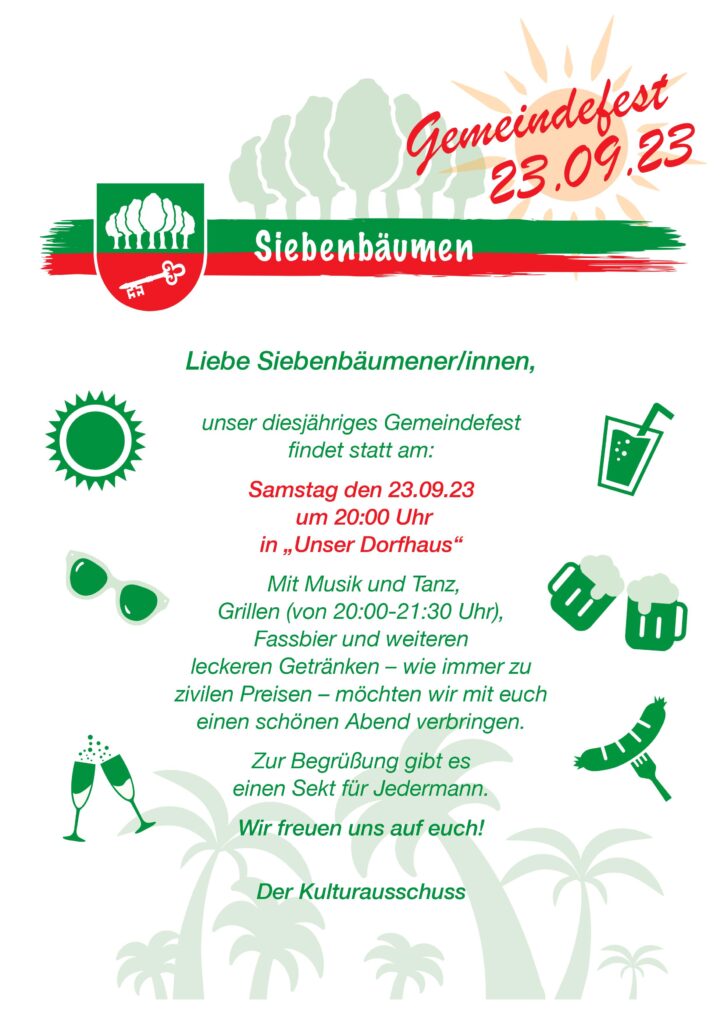 Gemeindefest
23.09.23

Siebenbäumen

Liebe Siebenbäumener/innen,

unser diesjähriges Gemeindefest findet statt am:

Samstag den 23.09.23
um 20:00 Uhr
in „Unser Dorfhaus“

Mit Musik und Tanz, Grillen (von 20:00-21:30 Uhr), Fassbier und weiteren leckeren Getränken – wie immer zu zivilen Preisen – möchten wir mit euch einen schönen Abend verbringen.

Zur Begrüßung gibt es einen Sekt für Jedermann.

Wir freuen uns auf euch!

Der Kulturausschuss